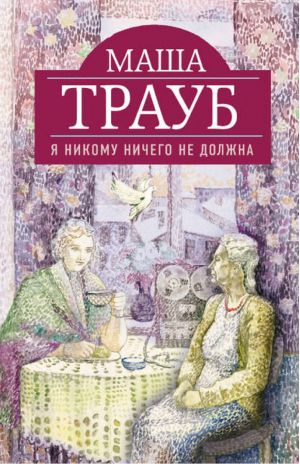 МАША
ТРАУБ
Я НИКОМУ НИЧЕГО НЕ ДОЛЖНА